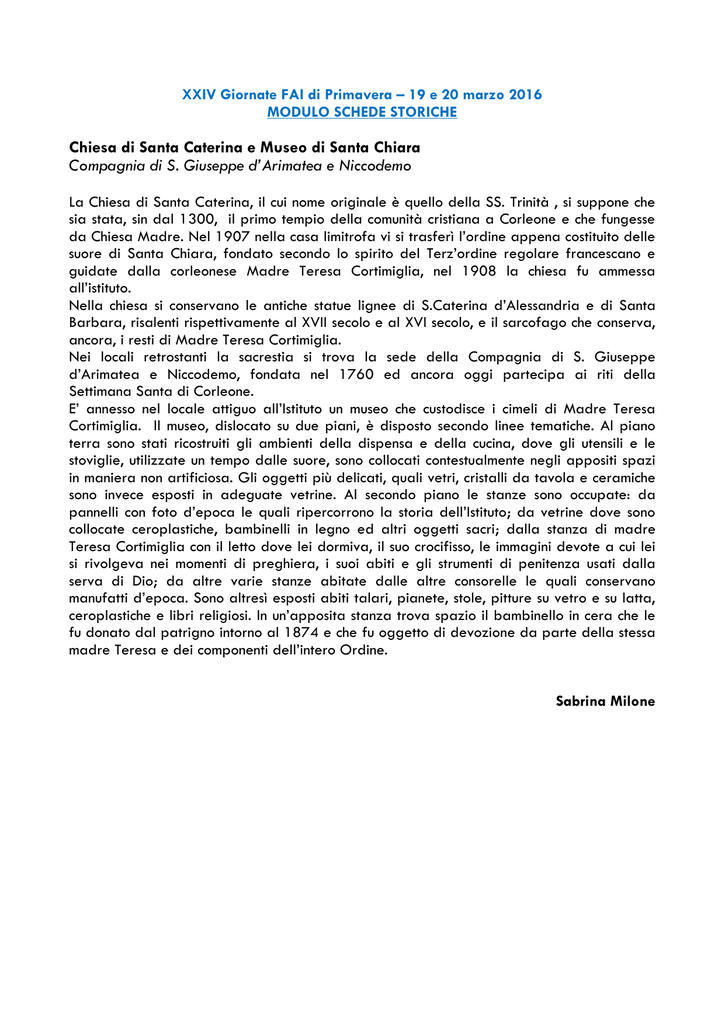 XXIV Giornate FAI di Primavera – 19 e 20 marzo 2016
MODULO SCHEDE STORICHE

Chiesa di Santa Caterina e Museo di Santa Chiara
Compagnia di S. Giuseppe d'Arimatea e Niccodemo

La Chiesa di Santa Caterina, il cui nome originale è quello della SS. Trinità , si suppone che sia stata, sin dal 1300, il primo tempio della comunità cristiana a Corleone e che fungesse da Chiesa Madre. Nel 1907 nella casa limitrofa vi si trasferì l'ordine appena costituito delle suore di Santa Chiara, fondato secondo lo spirito del Terz'ordine regolare francescano e guidate dalla corleonese Madre Teresa Cortimiglia, nel 1908 la chiesa fu ammessa all'istituto.
Nella chiesa si conservano le antiche statue lignee di S.Caterina d'Alessandria e di Santa Barbara, risalenti rispettivamente al XVII secolo e al XVI secolo, e il sarcofago che conserva, ancora, i resti di Madre Teresa Cortimiglia.
Nei locali retrostanti la sacrestia si trova la sede della Compagnia di S. Giuseppe d'Arimatea e Niccodemo, fondata nel 1760 ed ancora oggi partecipa ai riti della Settimana Santa di Corleone.
E' annesso nel locale attiguo all'Istituto un museo che custodisce i cimeli di Madre Teresa Cortimiglia. Il museo, dislocato su due piani, è disposto secondo linee tematiche. Al piano terra sono stati ricostruiti gli ambienti della dispensa e della cucina, dove gli utensili e le stoviglie, utilizzate un tempo dalle suore, sono collocati contestualmente negli appositi spazi in maniera non artificiosa. Gli oggetti più delicati, quali vetri, cristalli da tavola e ceramiche sono invece esposti in adeguate vetrine. Al secondo piano le stanze sono occupate: da pannelli con foto d'epoca le quali ripercorrono la storia dell'Istituto; da vetrine dove sono collocate ceroplastiche, bambinelli in legno ed altri oggetti sacri; dalla stanza di madre Teresa Cortimiglia con il letto dove lei dormiva, il suo crocifisso, le immagini devote a cui lei si rivolgeva nei momenti di preghiera, i suoi abiti e gli strumenti di penitenza usati dalla serva di Dio; da altre varie stanze abitate dalle altre consorelle le quali conservano manufatti d'epoca. Sono altresì esposti abiti talari, pianete, stole, pitture su vetro e su latta, ceroplastiche e libri religiosi. In un'apposita stanza trova spazio il bambinello in cera che le fu donato dal patrigno intorno al 1874 e che fu oggetto di devozione da parte della stessa madre Teresa e dei componenti dell'intero Ordine.

Sabrina Milone